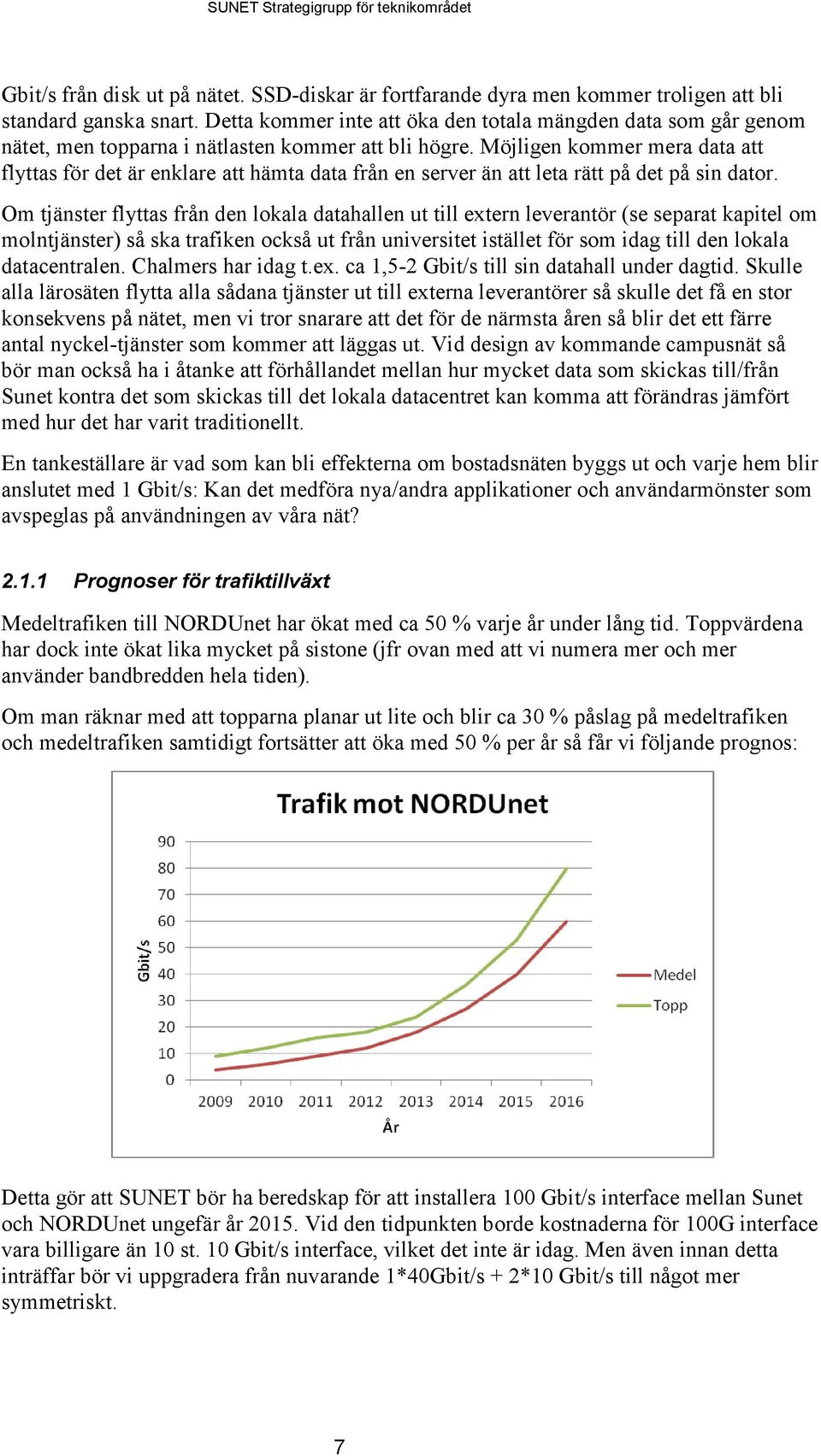 SUNET Strategigrupp för teknikområdet

Gbit/s från disk ut på nätet. SSD-diskar är fortfarande dyra men kommer troligen att bli standard ganska snart. Detta kommer inte att öka den totala mängden data som går genom nätet, men topparna i nätlasten kommer att bli högre. Möjligen kommer mera data att flyttas för det är enklare att hämta data från en server än att leta rätt på det på sin dator.

Om tjänster flyttas från den lokala datahallen ut till extern leverantör (se separat kapitel om molntjänster) så ska trafiken också ut från universitet istället för som idag till den lokala datacentralen. Chalmers har idag t.ex. ca 1,5-2 Gbit/s till sin datahall under dagtid. Skulle alla lärosäten flytta alla sådana tjänster ut till externa leverantörer så skulle det få en stor konsekvens på nätet, men vi tror snarare att det för de närmsta åren så blir det ett färre antal nyckel-tjänster som kommer att läggas ut. Vid design av kommande campusnät så bör man också ha i åtanke att förhållandet mellan hur mycket data som skickas till/från Sunet kontra det som skickas till det lokala datacentret kan komma att förändras jämfört med hur det har varit traditionellt.

En tankeställare är vad som kan bli effekterna om bostadsnäten byggs ut och varje hem blir anslutet med 1 Gbit/s: Kan det medföra nya/andra applikationer och användarmönster som avspeglas på användningen av våra nät?

2.1.1 Prognoser för trafiktillväxt

Medeltrafiken till NORDUnet har ökat med ca 50 % varje år under lång tid. Toppvärdena har dock inte ökat lika mycket på sistone (jfr ovan med att vi numera mer och mer använder bandbredden hela tiden).

Om man räknar med att topparna planar ut lite och blir ca 30 % påslag på medeltrafiken och medeltrafiken samtidigt fortsätter att öka med 50 % per år så får vi följande prognos:

Trafik mot NORDUnet

Gbit/s
90
80
70
60
50
40
30
20
10
0
2009 2010 2011 2012 2013 2014 2015 2016
År
Medel
Topp

Detta gör att SUNET bör ha beredskap för att installera 100 Gbit/s interface mellan Sunet och NORDUnet ungefär år 2015. Vid den tidpunkten borde kostnaderna för 100G interface vara billigare än 10 st. 10 Gbit/s interface, vilket det inte är idag. Men även innan detta inträffar bör vi uppgradera från nuvarande 1*40Gbit/s + 2*10 Gbit/s till något mer symmetriskt.

7